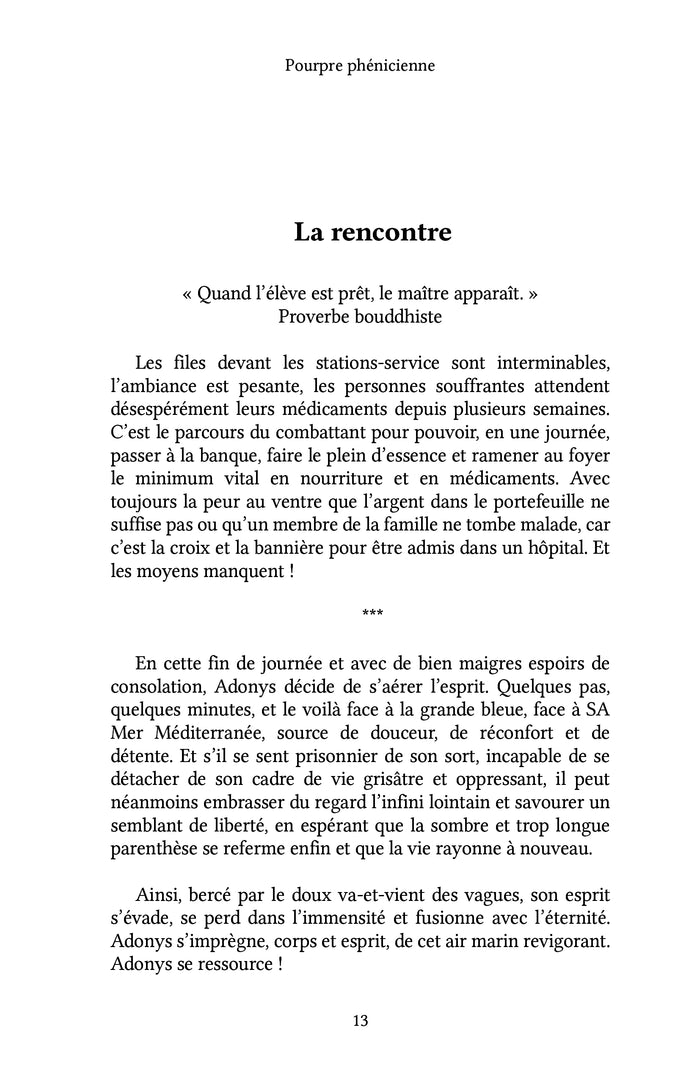 Pourpre phénicienne

La rencontre

« Quand l'élève est prêt, le maître apparaît. »
Proverbe bouddhiste

Les files devant les stations-service sont interminables, l'ambiance est pesante, les personnes souffrantes attendent désespérément leurs médicaments depuis plusieurs semaines. C'est le parcours du combattant pour pouvoir, en une journée, passer à la banque, faire le plein d'essence et ramener au foyer le minimum vital en nourriture et en médicaments. Avec toujours la peur au ventre que l'argent dans le portefeuille ne suffise pas ou qu'un membre de la famille ne tombe malade, car c'est la croix et la bannière pour être admis dans un hôpital. Et les moyens manquent !

***

En cette fin de journée et avec de bien maigres espoirs de consolation, Adonys décide de s'aérer l'esprit. Quelques pas, quelques minutes, et le voilà face à la grande bleue, face à SA Mer Méditerranée, source de douceur, de réconfort et de détente. Et s'il se sent prisonnier de son sort, incapable de se détacher de son cadre de vie grisâtre et oppressant, il peut néanmoins embrasser du regard l'infini lointain et savourer un semblant de liberté, en espérant que la sombre et trop longue parenthèse se referme enfin et que la vie rayonne à nouveau.

Ainsi, bercé par le doux va-et-vient des vagues, son esprit s'évade, se perd dans l'immensité et fusionne avec l'éternité. Adonys s'imprègne, corps et esprit, de cet air marin revigorant. Adonys se ressource !

13